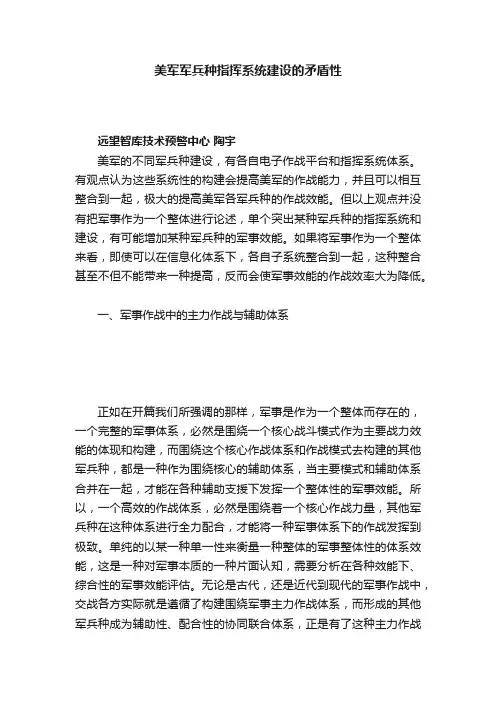 美军军兵种指挥系统建设的矛盾性

远望智库技术预警中心 陶宇

美军的不同军兵种建设，有各自电子作战平台和指挥系统体系。有观点认为这些系统性的构建会提高美军的作战能力，并且可以相互整合到一起，极大的提高美军各军兵种的作战效能。但以上观点并没有把军事作为一个整体进行论述，单个突出某种军兵种的指挥系统和建设，有可能增加某种军兵种的军事效能。如果将军事作为一个整体来看，即使可以在信息化体系下，各自子系统整合到一起，这种整合甚至不但不能带来一种提高，反而会使军事效能的作战效率大为降低。

一、军事作战中的主力作战与辅助体系

正如在开篇我们所强调的那样，军事是作为一个整体而存在的，一个完整的军事体系，必然是围绕一个核心战斗模式作为主要战力效能的体现和构建，而围绕这个核心作战体系和作战模式去构建的其他军兵种，都是一种作为围绕核心的辅助体系，当主要模式和辅助体系合并在一起，才能在各种辅助支援下发挥一个整体性的军事效能。所以，一个高效的作战体系，必然是围绕着一个核心作战力量，其他军兵种在这种体系进行全力配合，才能将一种军事体系下的作战发挥到极致。单纯的以某一种单一性来衡量一种整体的军事整体性的体系效能，这是一种对军事本质的一种片面认知，需要分析在各种效能下、综合性的军事效能评估。无论是古代，还是近代到现代的军事作战中，交战各方实际就是遵循了构建围绕军事主力作战体系，而形成的其他军兵种成为辅助性、配合性的协同联合体系，正是有了这种主力作战